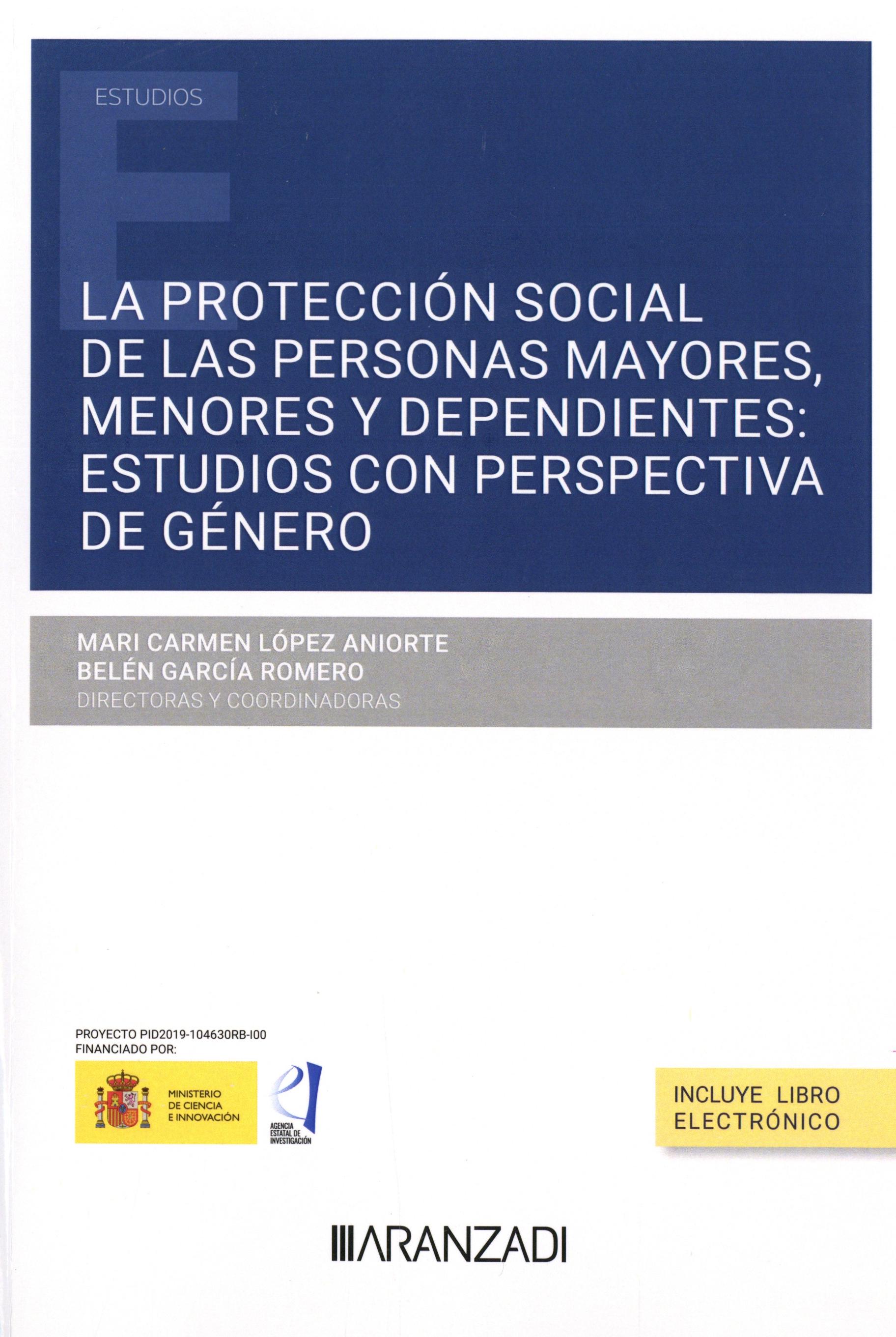 ESTUDIOS

LA PROTECCIÓN SOCIAL DE LAS PERSONAS MAYORES, MENORES Y DEPENDIENTES: ESTUDIOS CON PERSPECTIVA DE GÉNERO

MARI CARMEN LÓPEZ ANIORTE
BELÉN GARCÍA ROMERO
DIRECTORAS Y COORDINADORAS

PROYECTO PID2019-104630RB-I00
FINANCIADO POR:

MINISTERIO DE CIENCIA E INNOVACIÓN

AGENCIA ESTATAL DE INVESTIGACIÓN

INCLUYE LIBRO ELECTRÓNICO

ARANZADI